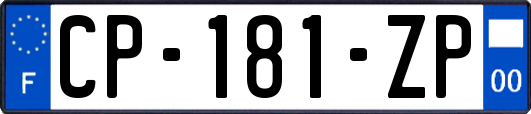 F
CP-181-ZP
00